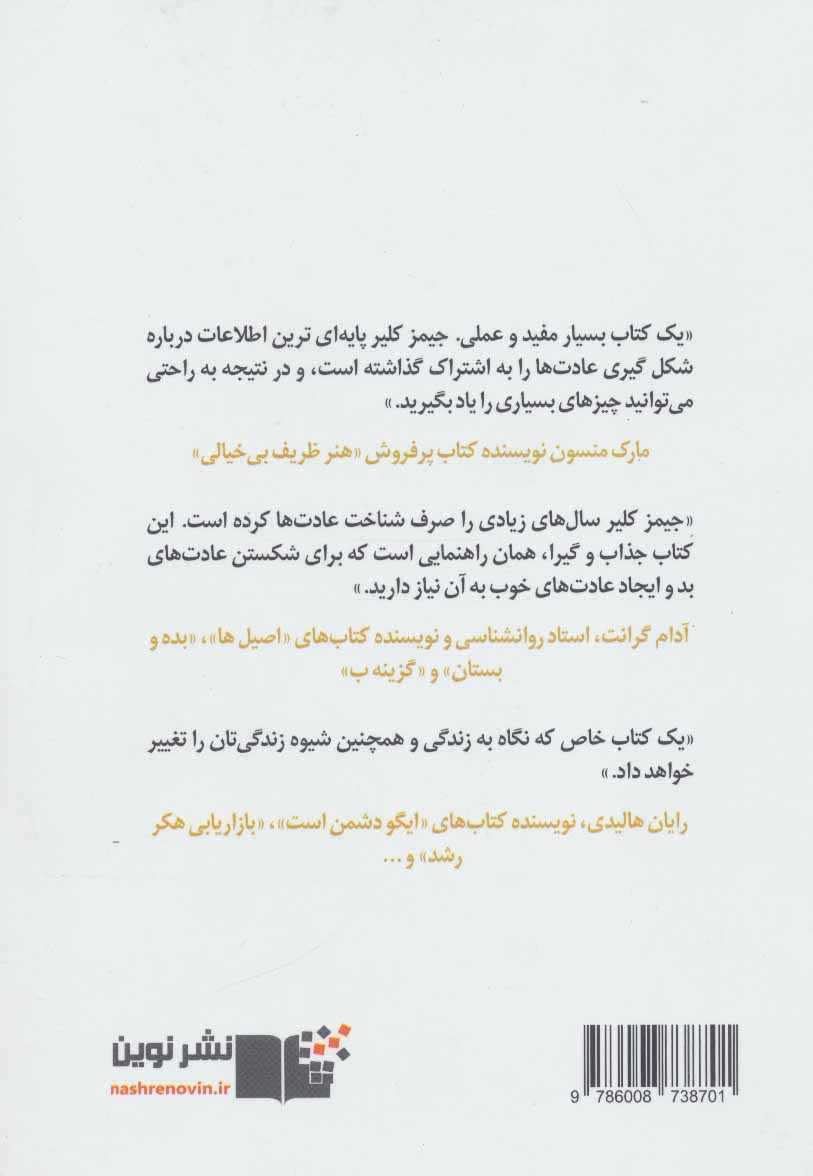 «یک کتاب بسیار مفید و عملی. جیمز کلیر پایه‌ای ترین اطلاعات درباره شکل گیری عادت‌ها را به اشتراک گذاشته است، و در نتیجه به راحتی می‌توانید چیزهای بسیاری را یاد بگیرید.»

مارک منسون نویسنده کتاب پرفروش «هنر ظریف بی‌خیالی»

«جیمز کلیر سال‌های زیادی را صرف شناخت عادت‌ها کرده است. این کتاب جذاب و گیرا، همان راهنمایی است که برای شکستن عادت‌های بد و ایجاد عادت‌های خوب به آن نیاز دارید.»

آدام گرانت، استاد روانشناسی و نویسنده کتاب‌های «اصیل ها»، «بده و بستان» و «گزینه ب»

«یک کتاب خاص که نگاه به زندگی و همچنین شیوه زندگی‌تان را تغییر خواهد داد.»

رایان هالیدی، نویسنده کتاب‌های «ایگو دشمن است»، «بازاریابی هکر رشد» و ...

نشر نوین
nashrenovin.ir

9 786008 738701